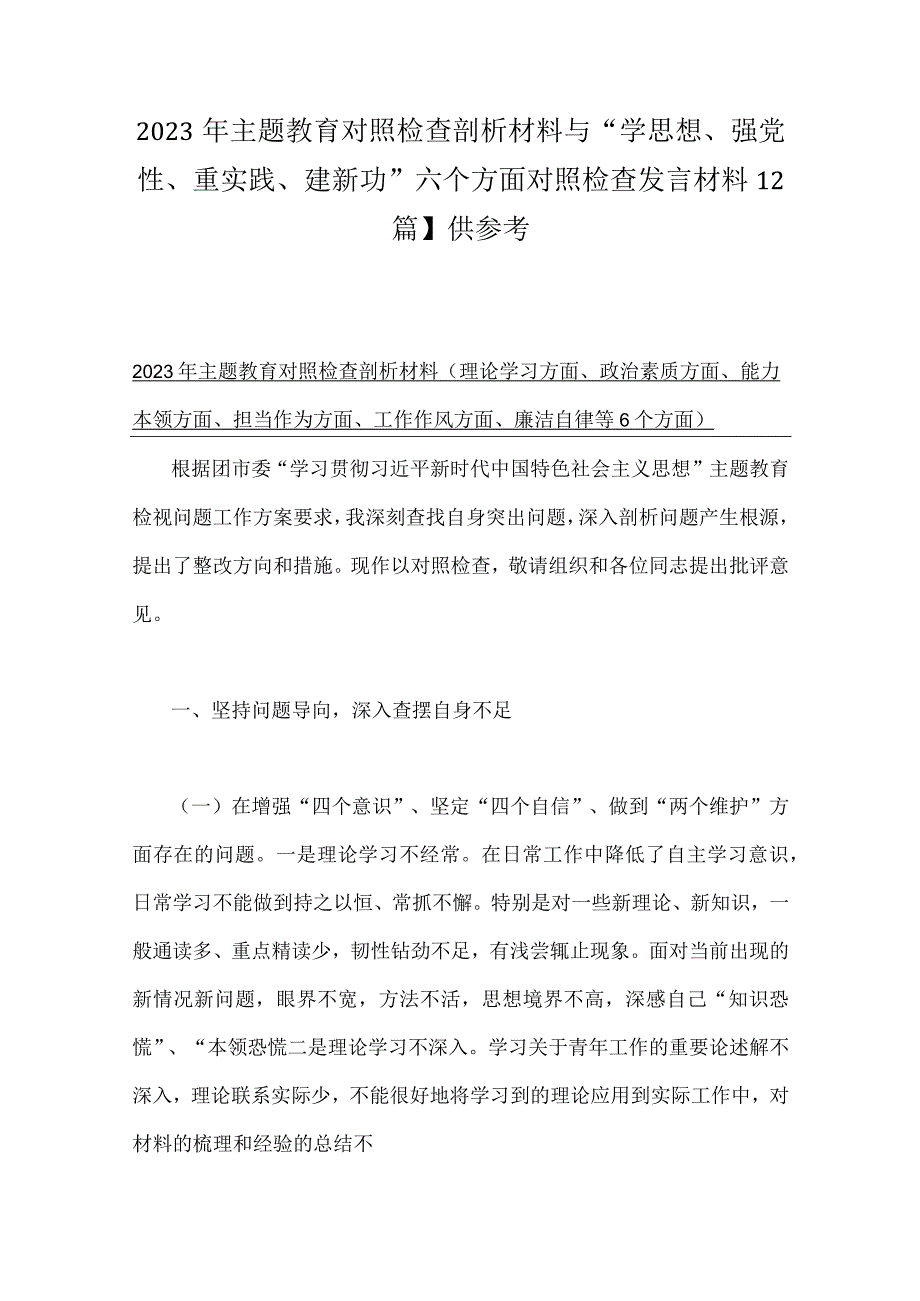 2023年主题教育对照检查剖析材料与“学思想、强党性、重实践、建新功”六个方面对照检查发言材料12篇】供参考

2023年主题教育对照检查剖析材料（理论学习方面、政治素质方面、能力本领方面、担当作为方面、工作作风方面、廉洁自律等6个方面）

根据团市委“学习贯彻习近平新时代中国特色社会主义思想”主题教育检视问题工作方案要求，我深刻查找自身突出问题，深入剖析问题产生根源，提出了整改方向和措施。现作以对照检查，敬请组织和各位同志提出批评意见。

一、坚持问题导向，深入查摆自身不足

（一）在增强“四个意识”、坚定“四个自信”、做到“两个维护”方面存在的问题。一是理论学习不经常。在日常工作中降低了自主学习意识，日常学习不能做到持之以恒、常抓不懈。特别是对一些新理论、新知识，一般通读多、重点精读少，韧性钻劲不足，有浅尝辄止现象。面对当前出现的新情况新问题，眼界不宽，方法不活，思想境界不高，深感自己“知识恐慌”、“本领恐慌二是理论学习不深入。学习关于青年工作的重要论述解不深入，理论联系实际少，不能很好地将学习到的理论应用到实际工作中，对材料的梳理和经验的总结不